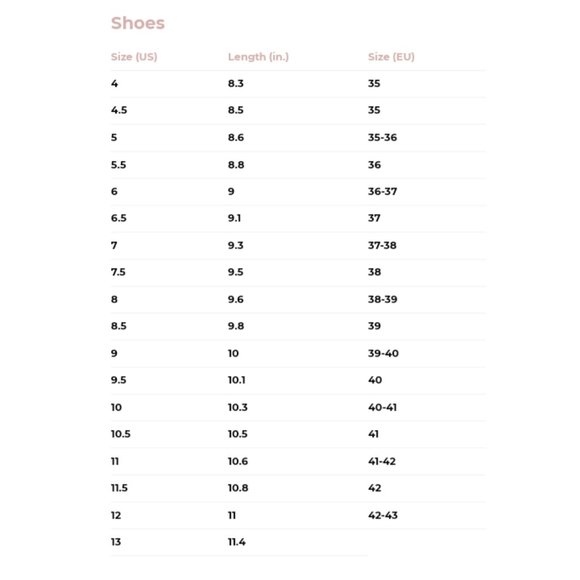 Shoes

| Size (US) | Length (in.) | Size (EU) |
|---|---|---|
| 4 | 8.3 | 35 |
| 4.5 | 8.5 | 35 |
| 5 | 8.6 | 35-36 |
| 5.5 | 8.8 | 36 |
| 6 | 9 | 36-37 |
| 6.5 | 9.1 | 37 |
| 7 | 9.3 | 37-38 |
| 7.5 | 9.5 | 38 |
| 8 | 9.6 | 38-39 |
| 8.5 | 9.8 | 39 |
| 9 | 10 | 39-40 |
| 9.5 | 10.1 | 40 |
| 10 | 10.3 | 40-41 |
| 10.5 | 10.5 | 41 |
| 11 | 10.6 | 41-42 |
| 11.5 | 10.8 | 42 |
| 12 | 11 | 42-43 |
| 13 | 11.4 | |